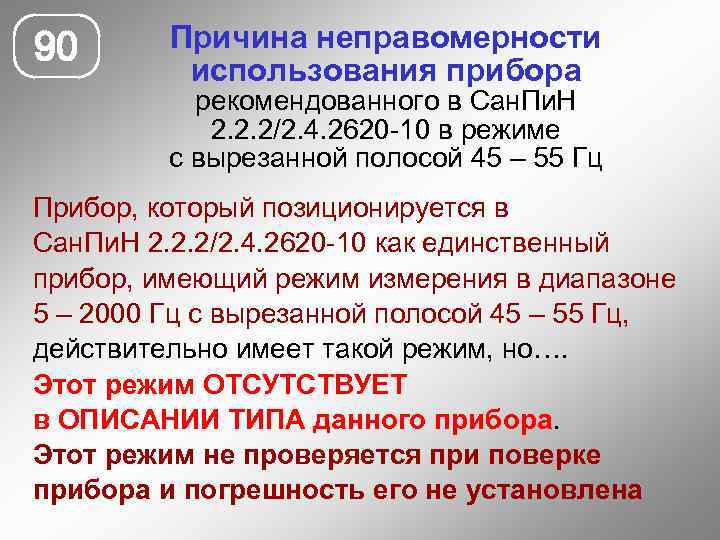 90

Причина неправомерности использования прибора рекомендованного в СанПиН 2.2.2/2.4.2620-10 в режиме с вырезанной полосой 45 – 55 Гц

Прибор, который позиционируется в СанПиН 2.2.2/2.4.2620-10 как единственный прибор, имеющий режим измерения в диапазоне 5 – 2000 Гц с вырезанной полосой 45 – 55 Гц, действительно имеет такой режим, но….
Этот режим ОТСУТСТВУЕТ в ОПИСАНИИ ТИПА данного прибора.
Этот режим не проверяется при поверке прибора и погрешность его не установлена